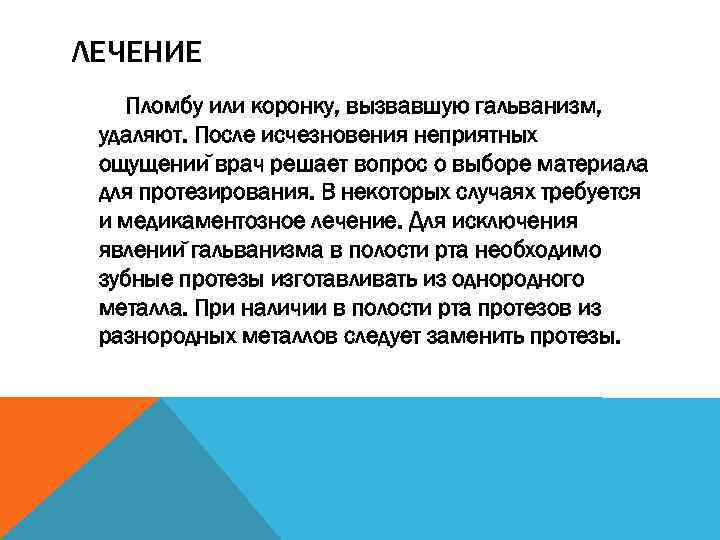 ЛЕЧЕНИЕ

Пломбу или коронку, вызвавшую гальванизм, удаляют. После исчезновения неприятных ощущений врач решает вопрос о выборе материала для протезирования. В некоторых случаях требуется и медикаментозное лечение. Для исключения явлений гальванизма в полости рта необходимо зубные протезы изготавливать из однородного металла. При наличии в полости рта протезов из разнородных металлов следует заменить протезы.